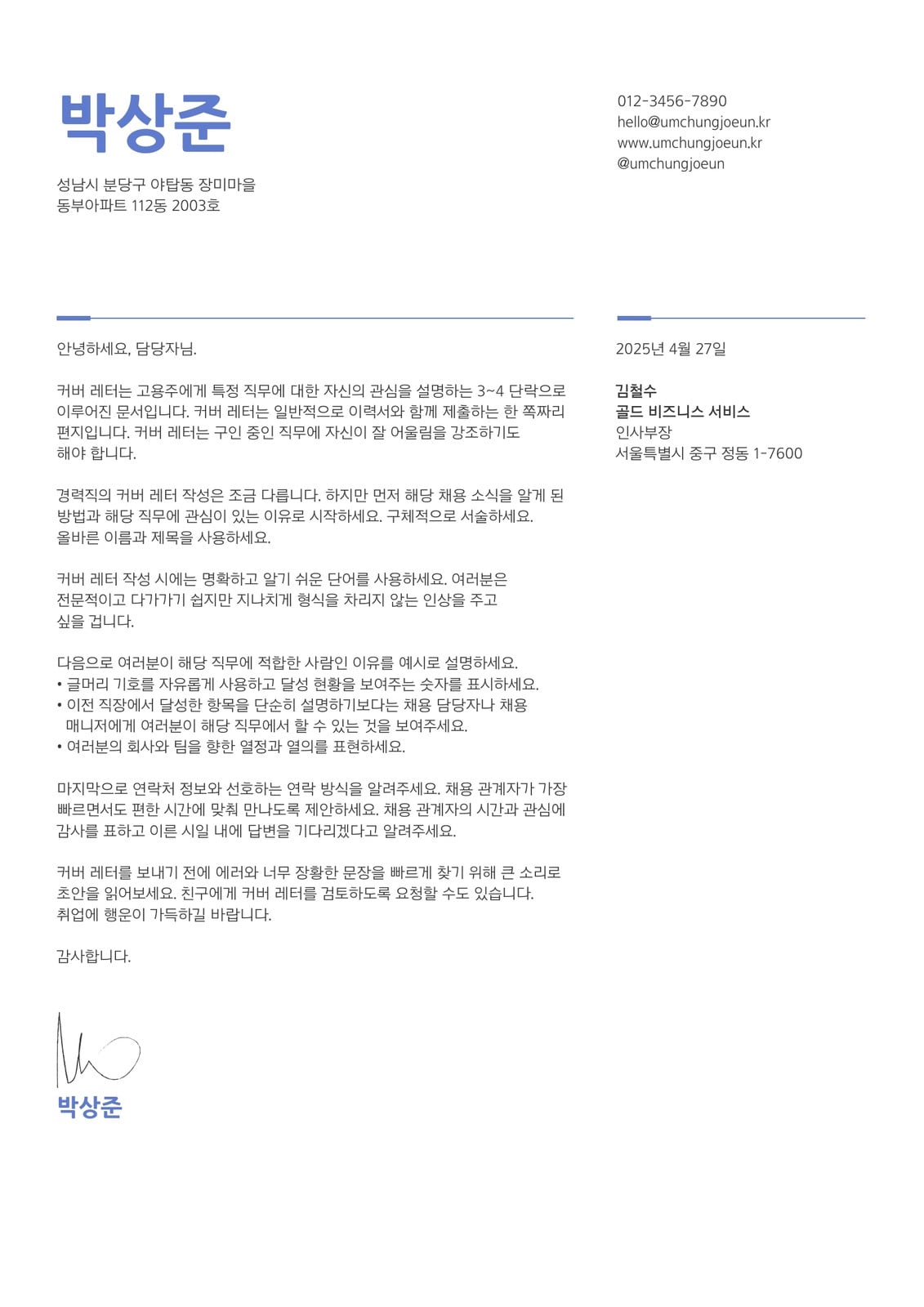 박상준

성남시 분당구 야탑동 장미마을
동부아파트 112동 2003호

012-3456-7890
hello@umchungjoeun.kr
www.umchungjoeun.kr
@umchungjoeun

안녕하세요, 담당자님.

커버 레터는 고용주에게 특정 직무에 대한 자신의 관심을 설명하는 3~4 단락으로 이루어진 문서입니다. 커버 레터는 일반적으로 이력서와 함께 제출하는 한 쪽짜리 편지입니다. 커버 레터는 구인 중인 직무에 자신이 잘 어울림을 강조하기도 해야 합니다.

경력직의 커버 레터 작성은 조금 다릅니다. 하지만 먼저 해당 채용 소식을 알게 된 방법과 해당 직무에 관심이 있는 이유로 시작하세요. 구체적으로 서술하세요. 올바른 이름과 제목을 사용하세요.

커버 레터 작성 시에는 명확하고 알기 쉬운 단어를 사용하세요. 여러분은 전문적이고 다가가기 쉽지만 지나치게 형식을 차리지 않는 인상을 주고 싶을 겁니다.

다음으로 여러분이 해당 직무에 적합한 사람인 이유를 예시로 설명하세요.
• 글머리 기호를 자유롭게 사용하고 달성 현황을 보여주는 숫자를 표시하세요.
• 이전 직장에서 달성한 항목을 단순히 설명하기보다는 채용 담당자나 채용 매니저에게 여러분이 해당 직무에서 할 수 있는 것을 보여주세요.
• 여러분의 회사와 팀을 향한 열정과 열의를 표현하세요.

마지막으로 연락처 정보와 선호하는 연락 방식을 알려주세요. 채용 관계자가 가장 빠르면서도 편한 시간에 맞춰 만나도록 제안하세요. 채용 관계자의 시간과 관심에 감사를 표하고 이른 시일 내에 답변을 기다리겠다고 알려주세요.

커버 레터를 보내기 전에 에러와 너무 장황한 문장을 빠르게 찾기 위해 큰 소리로 초안을 읽어보세요. 친구에게 커버 레터를 검토하도록 요청할 수도 있습니다. 취업에 행운이 가득하길 바랍니다.

감사합니다.

박상준

2025년 4월 27일

김철수
골드 비즈니스 서비스
인사부장
서울특별시 중구 정동 1-7600